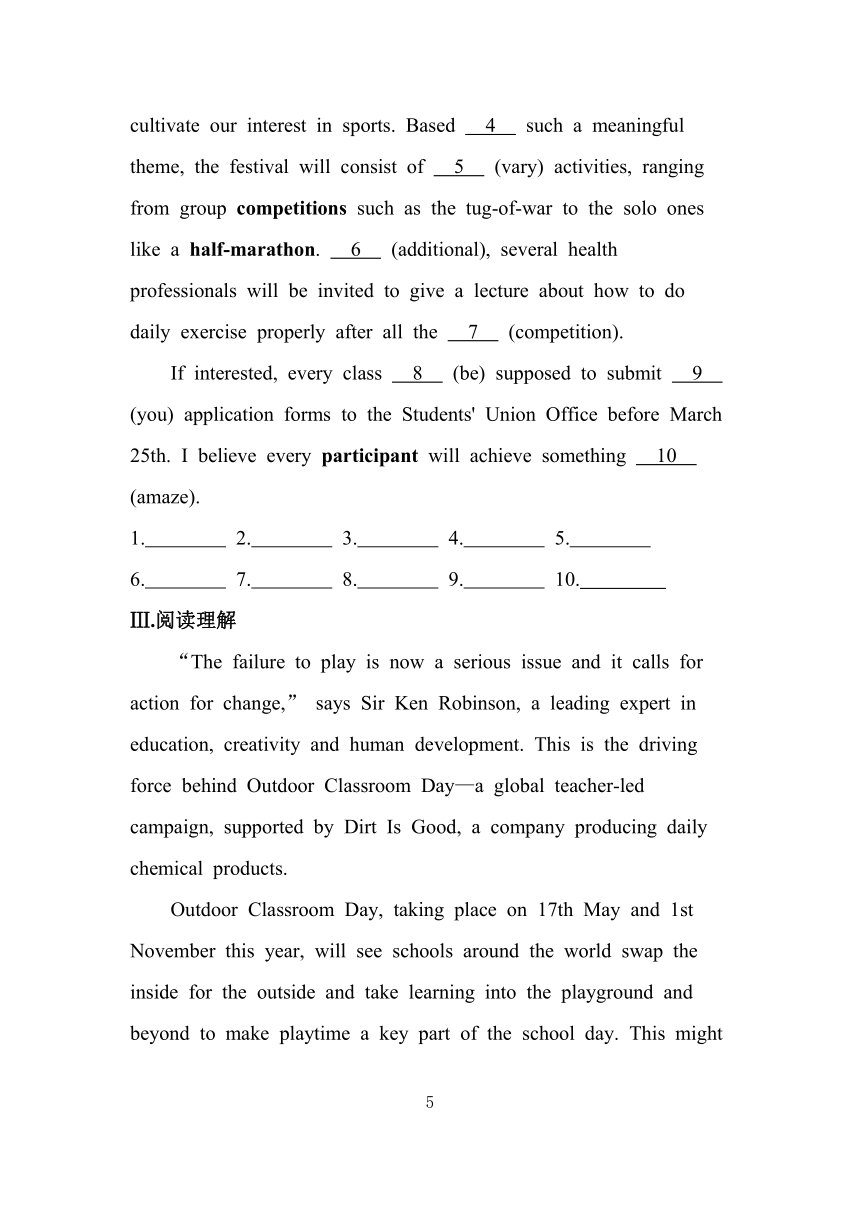 cultivate our interest in sports. Based __4__ such a meaningful theme, the festival will consist of __5__ (vary) activities, ranging from group **competitions** such as the tug-of-war to the solo ones like a **half-marathon**. __6__ (additional), several health professionals will be invited to give a lecture about how to do daily exercise properly after all the __7__ (competition).

If interested, every class __8__ (be) supposed to submit __9__ (you) application forms to the Students' Union Office before March 25th. I believe every **participant** will achieve something __10__ (amaze).

1.________ 2.________ 3.________ 4.________ 5.________

6.________ 7.________ 8.________ 9.________ 10.________

Ⅲ.阅读理解

“The failure to play is now a serious issue and it calls for action for change,” says Sir Ken Robinson, a leading expert in education, creativity and human development. This is the driving force behind Outdoor Classroom Day—a global teacher-led campaign, supported by Dirt Is Good, a company producing daily chemical products.

Outdoor Classroom Day, taking place on 17th May and 1st November this year, will see schools around the world swap the inside for the outside and take learning into the playground and beyond to make playtime a key part of the school day. This might

5